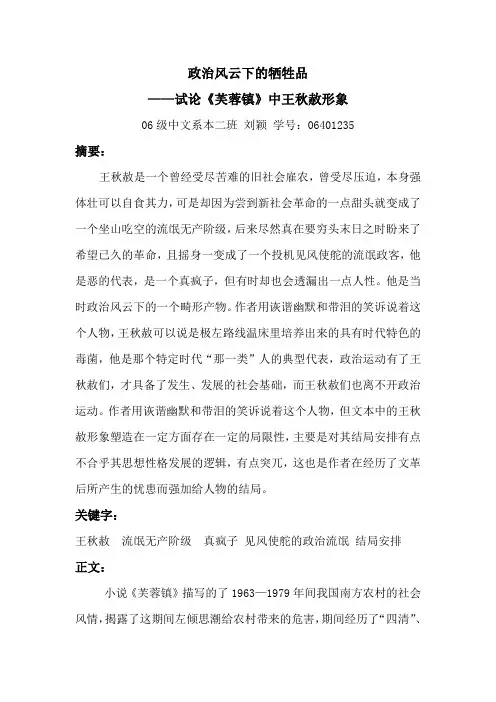 政治风云下的牺牲品

——试论《芙蓉镇》中王秋赦形象

06 级中文系本二班 刘颖 学号：06401235

摘要：

王秋赦是一个曾经受尽苦难的旧社会雇农，曾受尽压迫，本身强体壮可以自食其力，可是却因为尝到新社会革命的一点甜头就变成了一个坐山吃空的流氓无产阶级，后来尽然真在要穷头末日之时盼来了希望已久的革命，且摇身一变成了一个投机见风使舵的流氓政客，他是恶的代表，是一个真疯子，但有时却也会透漏出一点人性。他是当时政治风云下的一个畸形产物。作者用诙谐幽默和带泪的笑诉说着这个人物，王秋赦可以说是极左路线温床里培养出来的具有时代特色的毒菌，他是那个特定时代“那一类”人的典型代表，政治运动有了王秋赦们，才具备了发生、发展的社会基础，而王秋赦们也离不开政治运动。作者用诙谐幽默和带泪的笑诉说着这个人物，但文本中的王秋赦形象塑造在一定方面存在一定的局限性，主要是对其结局安排有点不合乎其思想性格发展的逻辑，有点突兀，这也是作者在经历了文革后所产生的忧患而强加给人物的结局。

关键字：

王秋赦　流氓无产阶级　真疯子　见风使舵的政治流氓　结局安排

正文：

小说《芙蓉镇》描写的了 1963—1979 年间我国南方农村的社会风情，揭露了这期间左倾思潮给农村带来的危害，期间经历了“四清”、